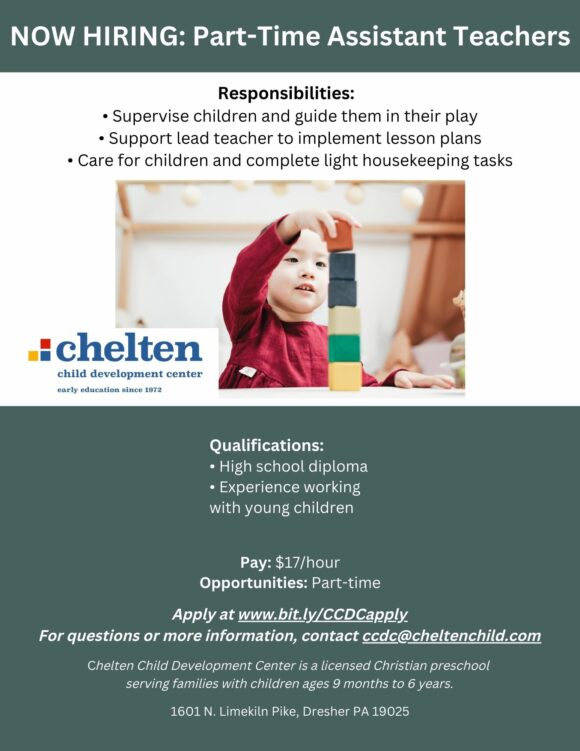 NOW HIRING: Part-Time Assistant Teachers

Responsibilities:
• Supervise children and guide them in their play
• Support lead teacher to implement lesson plans
• Care for children and complete light housekeeping tasks

chelten
child development center
early education since 1972

Qualifications:
• High school diploma
• Experience working with young children

Pay: $17/hour
Opportunities: Part-time

Apply at www.bit.ly/CCDCapply
For questions or more information, contact ccdc@cheltenchild.com

Chelten Child Development Center is a licensed Christian preschool serving families with children ages 9 months to 6 years.

1601 N. Limekiln Pike, Dresher PA 19025